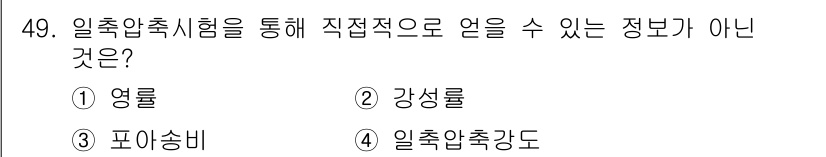 49. 일축압축시험을 통해 직접적으로 얻을 수 있는 정보가 아닌 것은?

① 영률 ② 강성률

③ 포아송비 ④ 일축압축강도